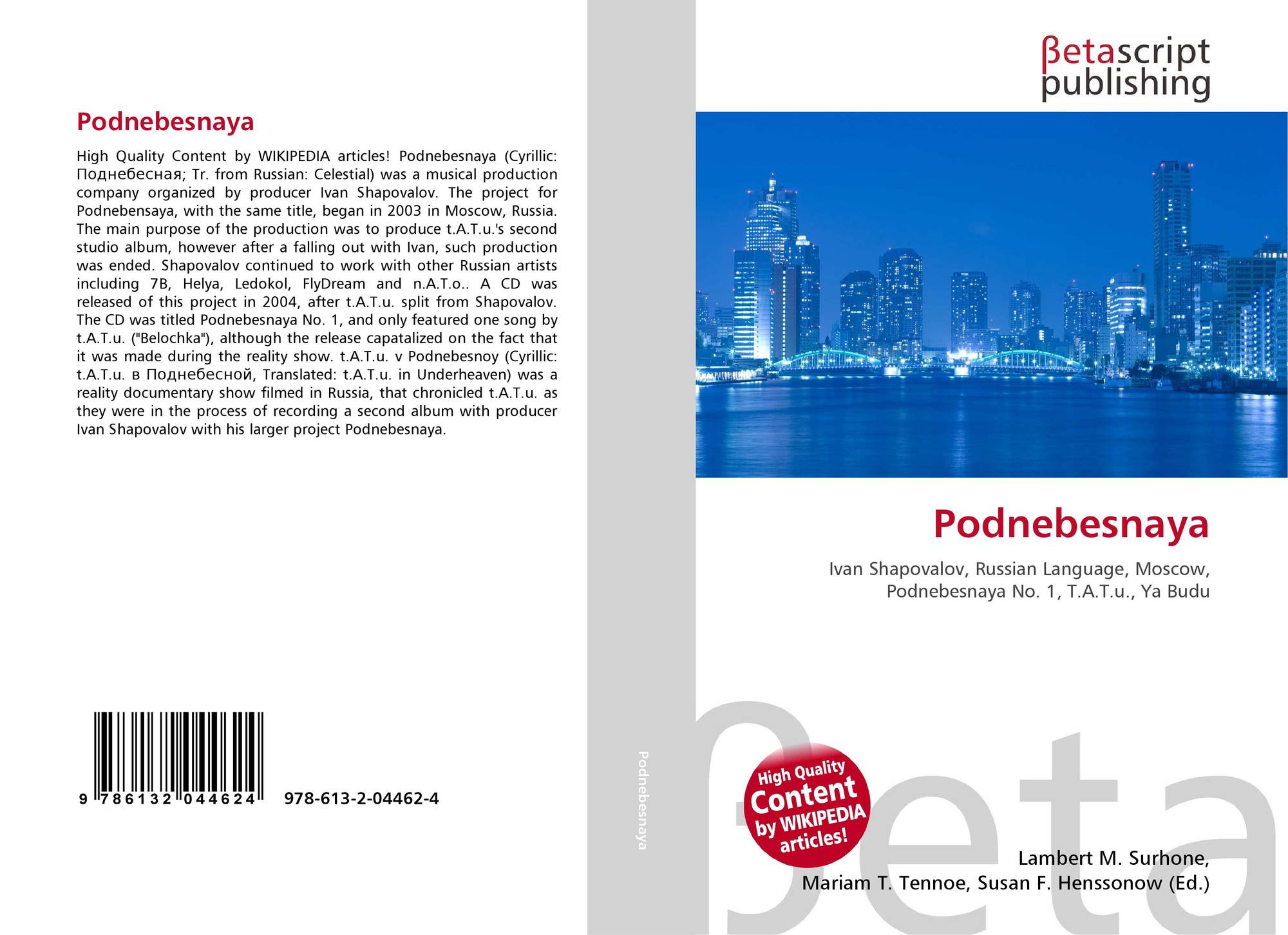 Podnebesnaya

High Quality Content by WIKIPEDIA articles! Podnebesnaya (Cyrillic: Поднебесная; Tr. from Russian: Celestial) was a musical production company organized by producer Ivan Shapovalov. The project for Podnebensaya, with the same title, began in 2003 in Moscow, Russia. The main purpose of the production was to produce t.A.T.u.'s second studio album, however after a falling out with Ivan, such production was ended. Shapovalov continued to work with other Russian artists including 7B, Helya, Ledokol, FlyDream and n.A.T.o.. A CD was released of this project in 2004, after t.A.T.u. split from Shapovalov. The CD was titled Podnebesnaya No. 1, and only featured one song by t.A.T.u. ("Belochka"), although the release capatalized on the fact that it was made during the reality show. t.A.T.u. v Podnebesnoy (Cyrillic: t.A.T.u. в Поднебесной, Translated: t.A.T.u. in Underheaven) was a reality documentary show filmed in Russia, that chronicled t.A.T.u. as they were in the process of recording a second album with producer Ivan Shapovalov with his larger project Podnebesnaya.

9 786132 044624 978-613-2-04462-4

Podnebesnaya

βetascript publishing

Podnebesnaya

Ivan Shapovalov, Russian Language, Moscow, Podnebesnaya No. 1, T.A.T.u., Ya Budu

High Quality Content by WIKIPEDIA articles!

βeta

Lambert M. Surhone, Mariam T. Tennoe, Susan F. Henssonow (Ed.)